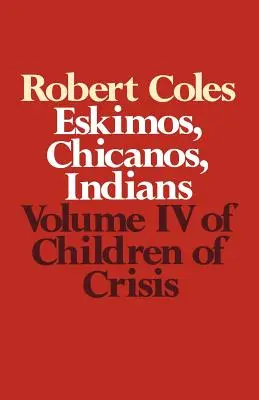 Robert Coles
Eskimos, Chicanos, Indians
Volume IV of Children of Crisis